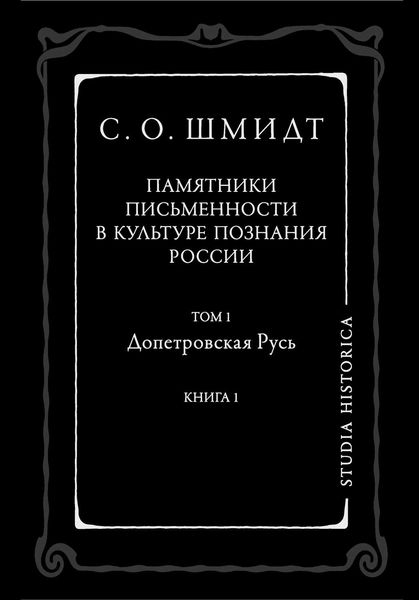 С. О. ШМИДТ

ПАМЯТНИКИ ПИСЬМЕННОСТИ В КУЛЬТУРЕ ПОЗНАНИЯ РОССИИ

ТОМ 1
Допетровская Русь

КНИГА 1

STUDIA HISTORICA